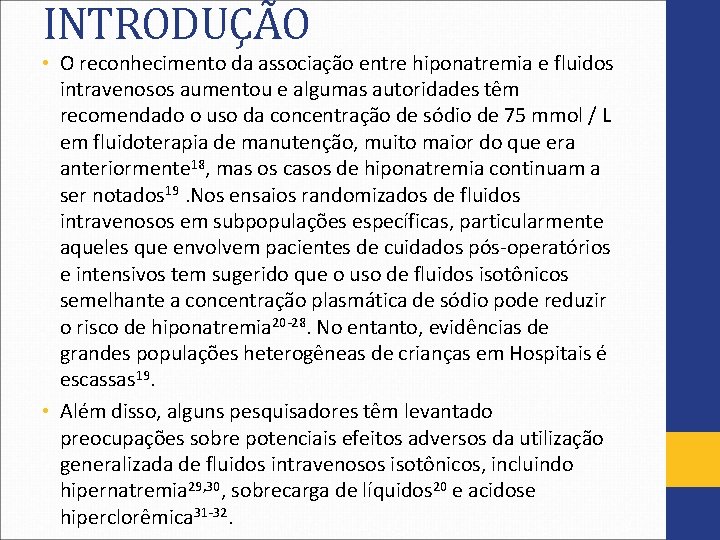 INTRODUÇÃO

• O reconhecimento da associação entre hiponatremia e fluidos intravenosos aumentou e algumas autoridades têm recomendado o uso da concentração de sódio de 75 mmol / L em fluidoterapia de manutenção, muito maior do que era anteriormente$^{18}$, mas os casos de hiponatremia continuam a ser notados$^{19}$ .Nos ensaios randomizados de fluidos intravenosos em subpopulações específicas, particularmente aqueles que envolvem pacientes de cuidados pós-operatórios e intensivos tem sugerido que o uso de fluidos isotônicos semelhante a concentração plasmática de sódio pode reduzir o risco de hiponatremia$^{20-28}$. No entanto, evidências de grandes populações heterogêneas de crianças em Hospitais é escassas$^{19}$.

• Além disso, alguns pesquisadores têm levantado preocupações sobre potenciais efeitos adversos da utilização generalizada de fluidos intravenosos isotônicos, incluindo hipernatremia$^{29,30}$, sobrecarga de líquidos$^{20}$ e acidose hiperclorêmica$^{31-32}$.